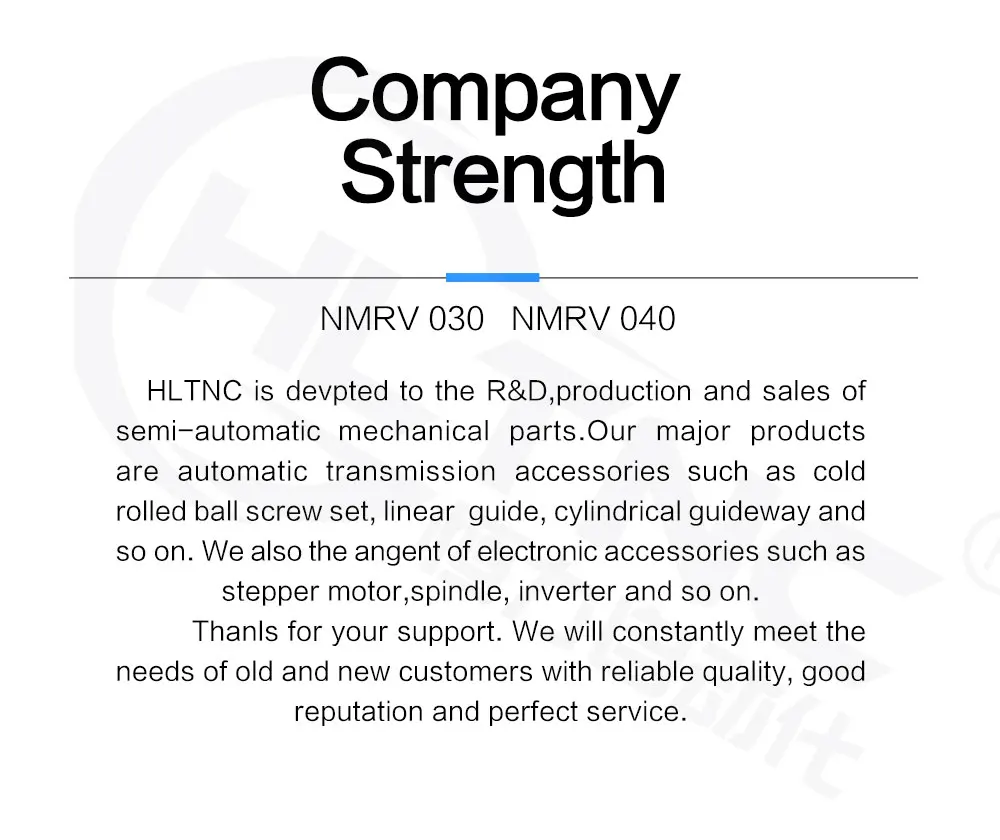 Company Strength

NMRV 030 NMRV 040

HLTNC is devpted to the R&D,production and sales of semi-automatic mechanical parts.Our major products are automatic transmission accessories such as cold rolled ball screw set, linear guide, cylindrical guideway and so on. We also the angent of electronic accessories such as stepper motor,spindle, inverter and so on.

Thanls for your support. We will constantly meet the needs of old and new customers with reliable quality, good reputation and perfect service.